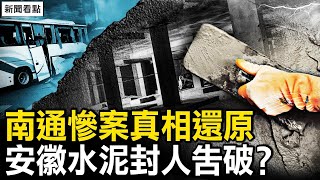 新聞看點

南通慘案真相還原
安徽水泥封人告破？